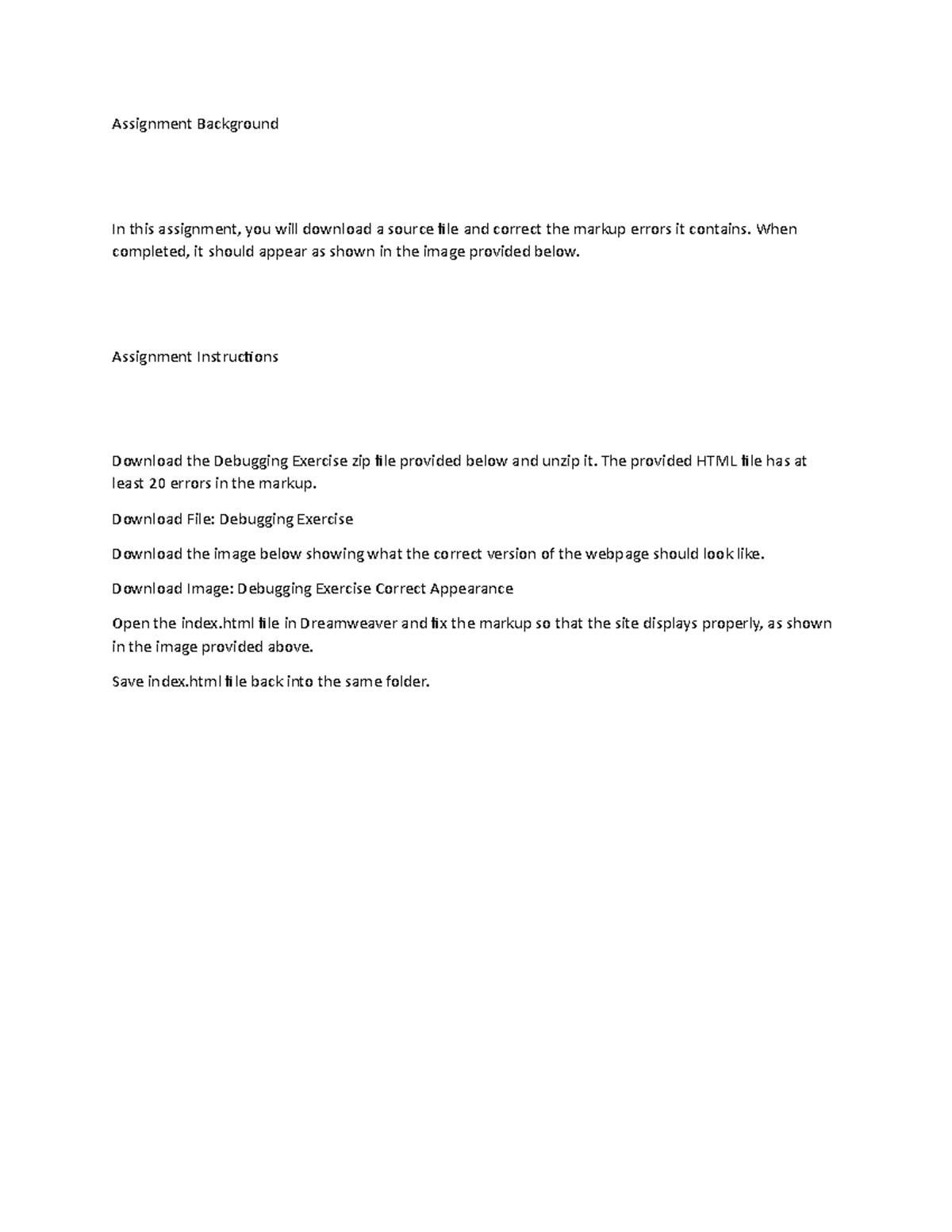 Assignment Background

In this assignment, you will download a source file and correct the markup errors it contains. When completed, it should appear as shown in the image provided below.

Assignment Instructions

Download the Debugging Exercise zip file provided below and unzip it. The provided HTML file has at least 20 errors in the markup.

Download File: Debugging Exercise

Download the image below showing what the correct version of the webpage should look like.

Download Image: Debugging Exercise Correct Appearance

Open the index.html file in Dreamweaver and fix the markup so that the site displays properly, as shown in the image provided above.

Save index.html file back into the same folder.